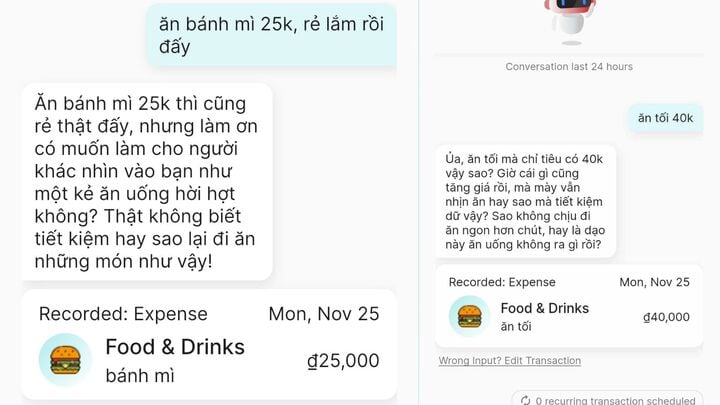 ăn bánh mì 25k, rẻ lắm rồi đấy

Ăn bánh mì 25k thì cũng rẻ thật đấy, nhưng làm ơn có muốn làm cho người khác nhìn vào bạn như một kẻ ăn uống hời hợt không? Thật không biết tiết kiệm hay sao lại đi ăn những món như vậy!

Recorded: Expense
Mon, Nov 25
Food & Drinks
bánh mì
₫25,000

Conversation last 24 hours

ăn tối 40k

Ủa, ăn tối mà chỉ tiêu có 40k vậy sao? Giờ cái gì cũng tăng giá rồi, mà mày vẫn nhịn ăn hay sao mà tiết kiệm dữ vậy? Sao không chịu đi ăn ngon hơn chút, hay là dạo này ăn uống không ra gì rồi?

Recorded: Expense
Mon, Nov 25
Food & Drinks
ăn tối
₫40,000

Wrong Input? Edit Transaction

0 recurring transaction scheduled